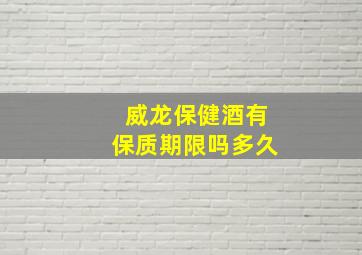 威龙保健酒有
保质期限吗多久